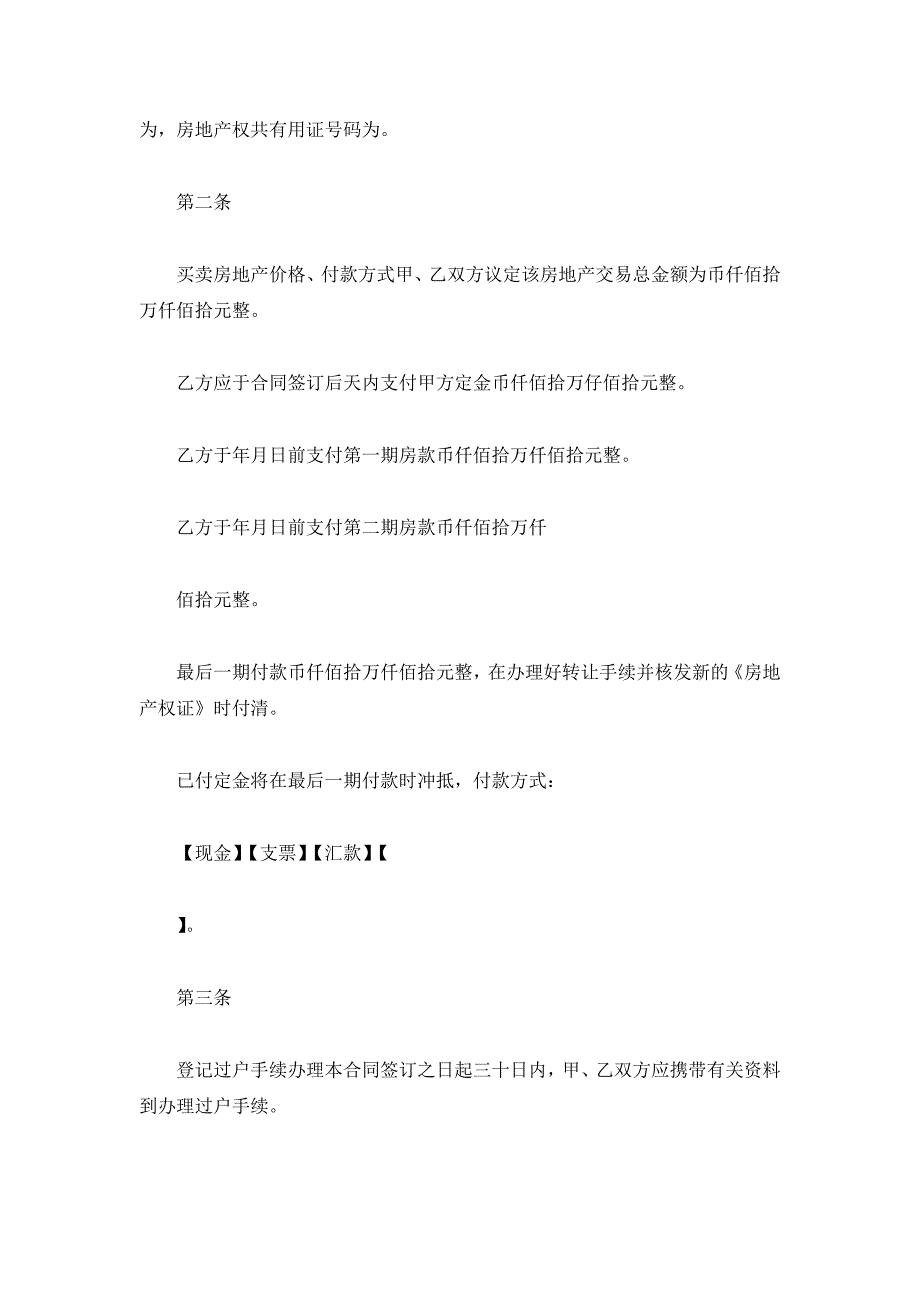 为，房地产权共有用证号码为。

第二条

买卖房地产价格、付款方式甲、乙双方议定该房地产交易总金额为币仟佰拾万仟佰拾元整。

乙方应于合同签订后天内支付甲方定金币仟佰拾万仔佰拾元整。

乙方于年月日前支付第一期房款币仟佰拾万仟佰拾元整。

乙方于年月日前支付第二期房款币仟佰拾万仟

佰拾元整。

最后一期付款币仟佰拾万仟佰拾元整，在办理好转让手续并核发新的《房地产权证》时付清。

已付定金将在最后一期付款时冲抵，付款方式：

【现金】【支票】【汇款】【

】。

第三条

登记过户手续办理本合同签订之日起三十日内，甲、乙双方应携带有关资料到办理过户手续。